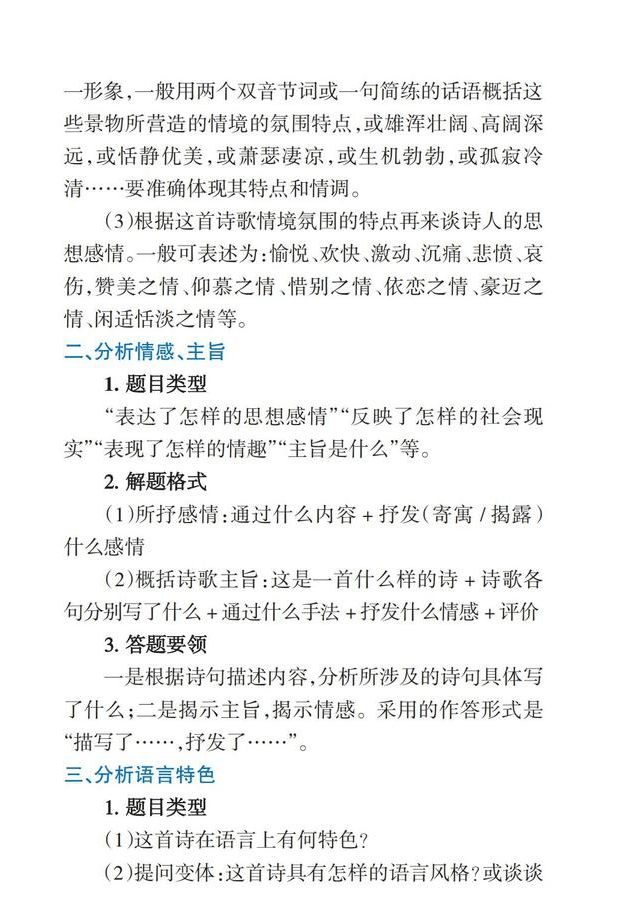 一形象，一般用两个双音节词或一句简练的话语概括这些景物所营造的情境的氛围特点，或雄浑壮阔、高阔深远，或恬静优美，或萧瑟凄凉，或生机勃勃，或孤寂冷清……要准确体现其特点和情调。

(3)根据这首诗歌情境氛围的特点再来谈诗人的思想感情。一般可表述为：愉悦、欢快、激动、沉痛、悲愤、哀伤，赞美之情、仰慕之情、惜别之情、依恋之情、豪迈之情、闲适恬淡之情等。

二、分析情感、主旨

1. 题目类型

“表达了怎样的思想感情”“反映了怎样的社会现实”“表现了怎样的情趣”“主旨是什么”等。

2. 解题格式

(1)所抒感情：通过什么内容 + 抒发(寄寓 / 揭露)什么感情

(2)概括诗歌主旨：这是一首什么样的诗 + 诗歌各句分别写了什么 + 通过什么手法 + 抒发什么情感 + 评价

3. 答题要领

一是根据诗句描述内容，分析所涉及的诗句具体写了什么；二是揭示主旨，揭示情感。采用的作答形式是“描写了……，抒发了……”。

三、分析语言特色

1. 题目类型

(1)这首诗在语言上有何特色？

(2)提问变体：这首诗具有怎样的语言风格？或谈谈